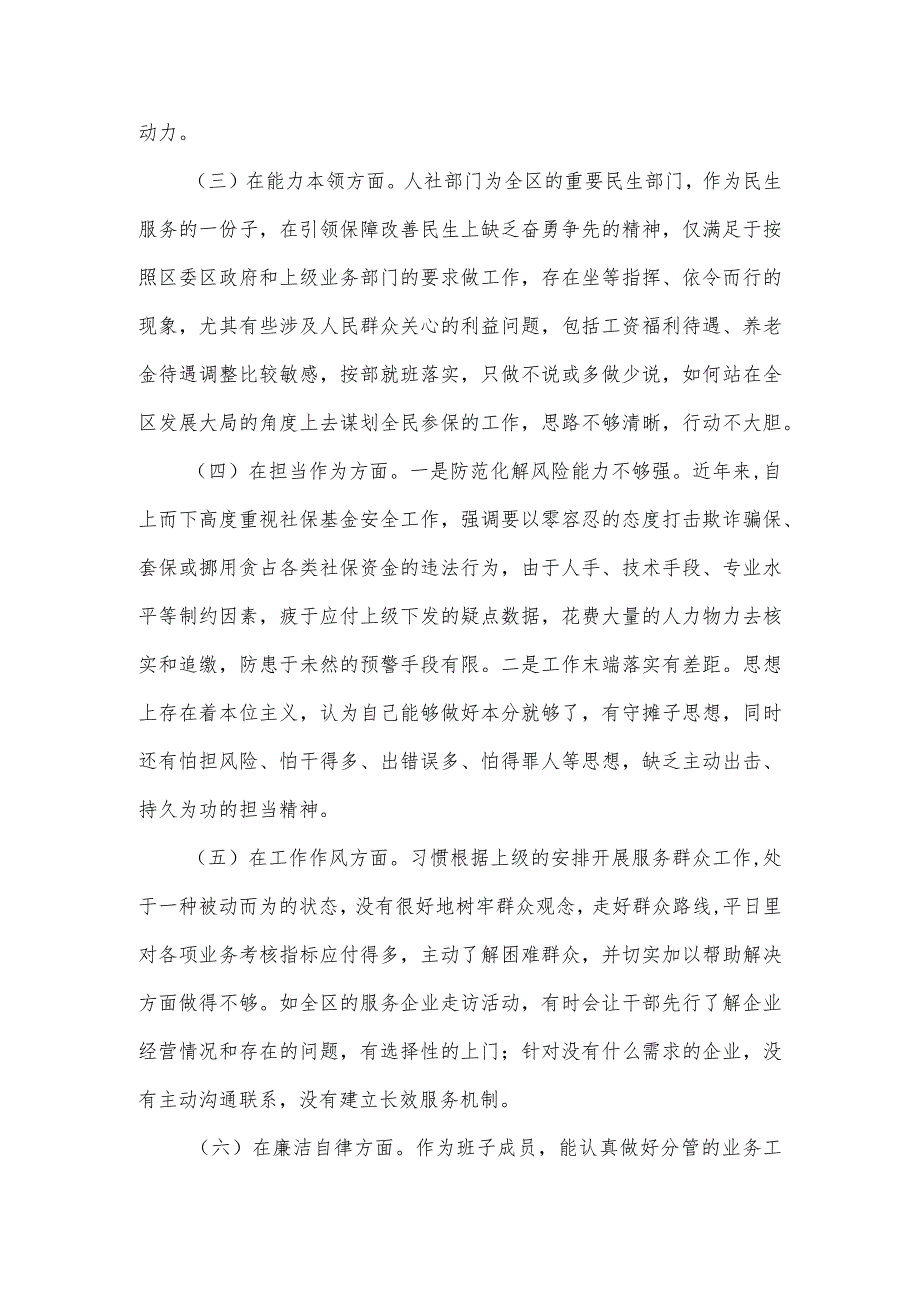 动力。

（三）在能力本领方面。人社部门为全区的重要民生部门，作为民生服务的一份子，在引领保障改善民生上缺乏奋勇争先的精神，仅满足于按照区委区政府和上级业务部门的要求做工作，存在坐等指挥、依令而行的现象，尤其有些涉及人民群众关心的利益问题，包括工资福利待遇、养老金待遇调整比较敏感，按部就班落实，只做不说或多做少说，如何站在全区发展大局的角度上去谋划全民参保的工作，思路不够清晰，行动不大胆。

（四）在担当作为方面。一是防范化解风险能力不够强。近年来，自上而下高度重视社保基金安全工作，强调要以零容忍的态度打击欺诈骗保、套保或挪用贪占各类社保资金的违法行为，由于人手、技术手段、专业水平等制约因素，疲于应付上级下发的疑点数据，花费大量的人力物力去核实和追缴，防患于未然的预警手段有限。二是工作末端落实有差距。思想上存在着本位主义，认为自己能够做好本分就够了，有守摊子思想，同时还有怕担风险、怕干得多、出错误多、怕得罪人等思想，缺乏主动出击、持久为功的担当精神。

（五）在工作作风方面。习惯根据上级的安排开展服务群众工作，处于一种被动而为的状态，没有很好地树牢群众观念，走好群众路线，平日里对各项业务考核指标应付得多，主动了解困难群众，并切实加以帮助解决方面做得不够。如全区的服务企业走访活动，有时会让干部先行了解企业经营情况和存在的问题，有选择性的上门；针对没有什么需求的企业，没有主动沟通联系，没有建立长效服务机制。

（六）在廉洁自律方面。作为班子成员，能认真做好分管的业务工